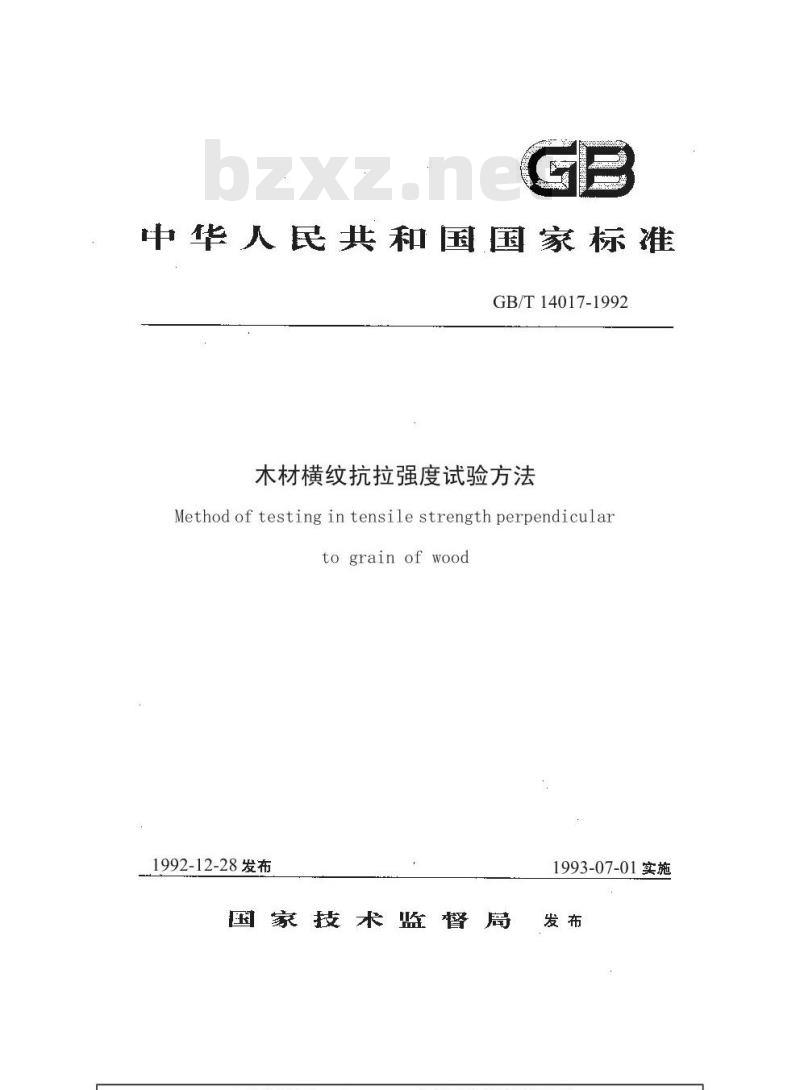 bzxz.net

GB

中华人民共和国国家标准

GB/T 14017-1992

木材横纹抗拉强度试验方法

Method of testing in tensile strength perpendicular to grain of wood

1992-12-28 发布

1993-07-01 实施

国家技术监督局 发布